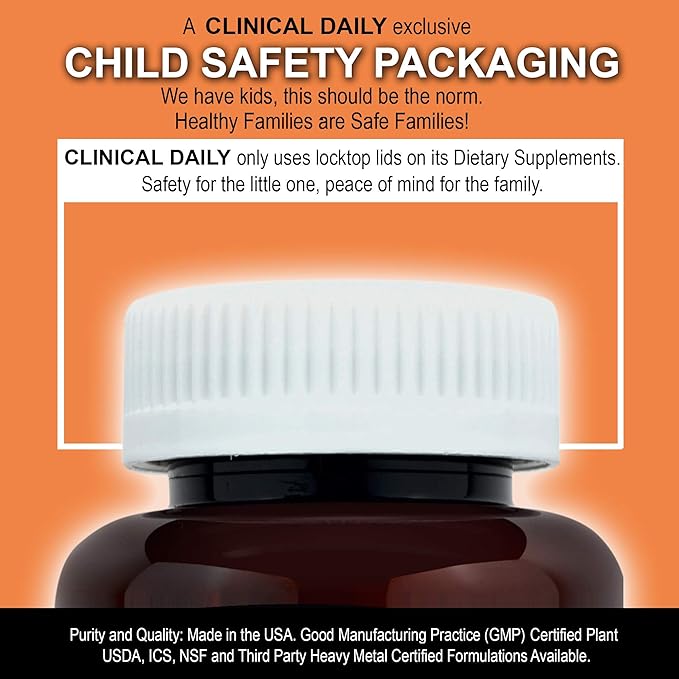 A CLINICAL DAILY exclusive

CHILD SAFETY PACKAGING

We have kids, this should be the norm.
Healthy Families are Safe Families!

CLINICAL DAILY only uses locktop lids on its Dietary Supplements.
Safety for the little one, peace of mind for the family.

Purity and Quality: Made in the USA. Good Manufacturing Practice (GMP) Certified Plant
USDA, ICS, NSF and Third Party Heavy Metal Certified Formulations Available.